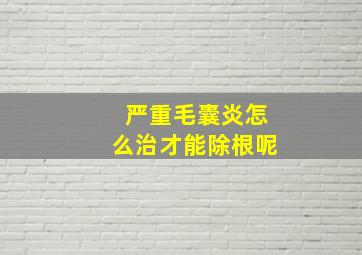 严重毛囊炎怎么治才能除根呢